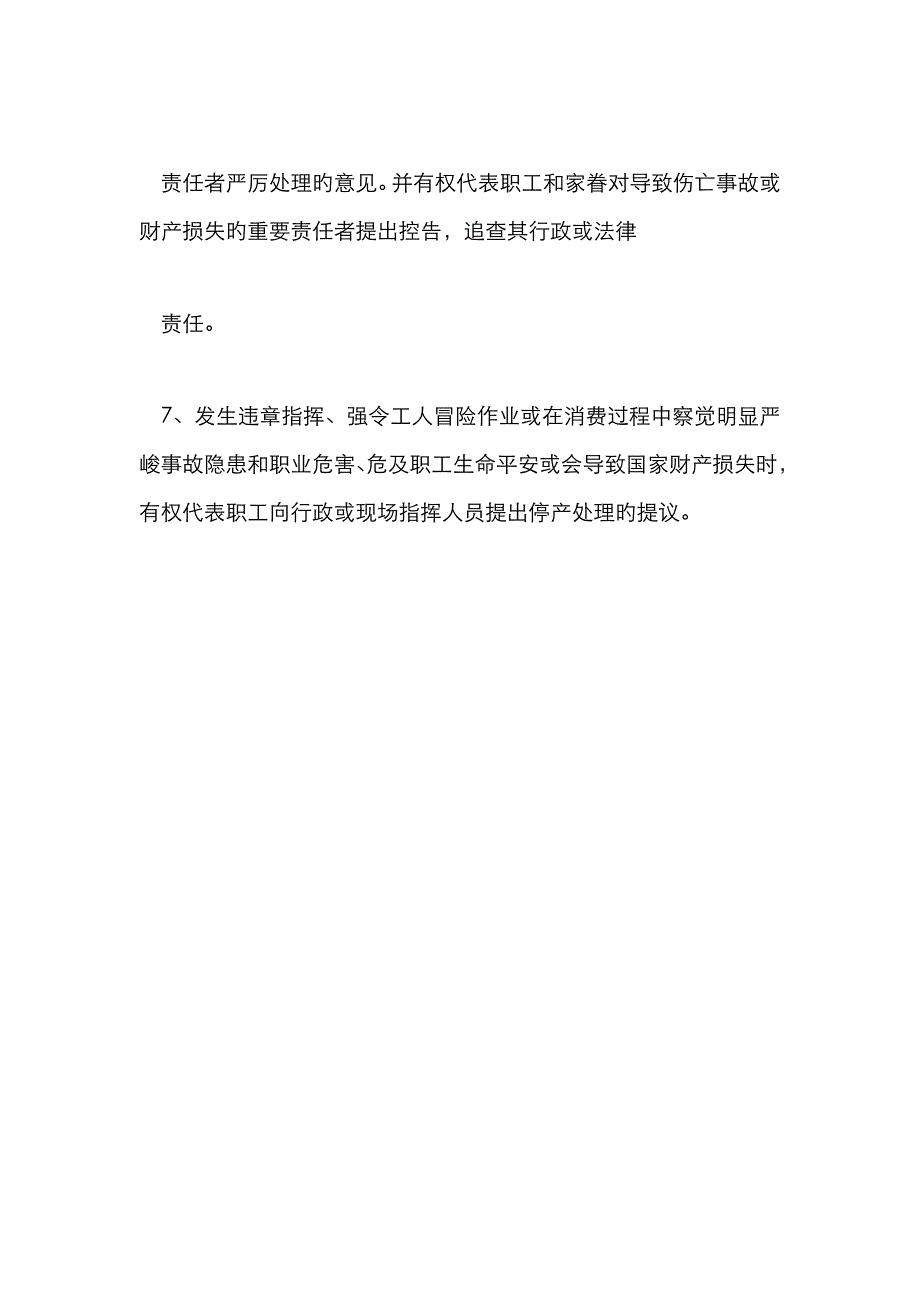 责任者严厉处理的意见。并有权代表职工和家眷对导致伤亡事故或财产损失的重要责任者提出控告，追查其行政或法律

责任。

7、发生违章指挥、强令工人冒险作业或在消费过程中察觉明显严峻事故隐患和职业危害、危及职工生命平安或会导致国家财产损失时，有权代表职工向行政或现场指挥人员提出停产处理的提议。